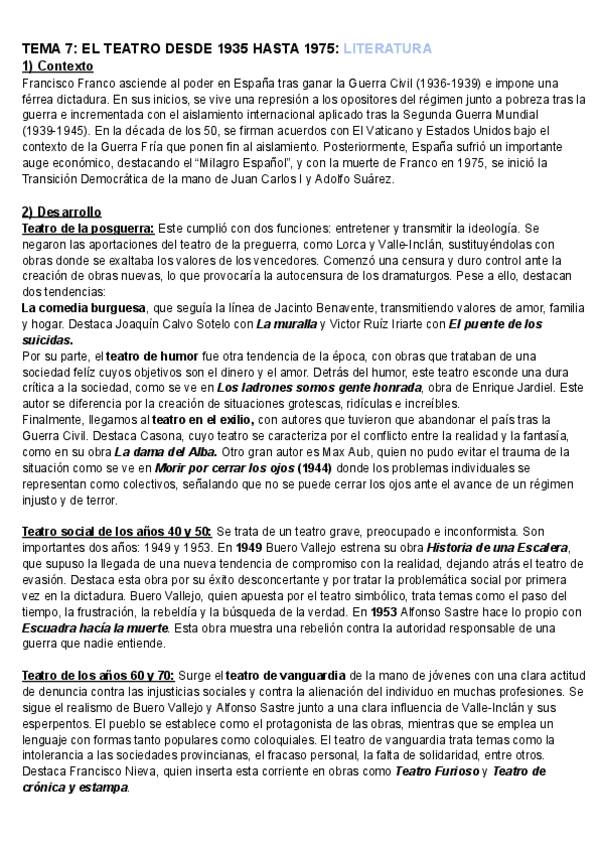 TEMA 7: EL TEATRO DESDE 1935 HASTA 1975: LITERATURA
1) Contexto
Francisco Franco asciende al poder en España tras ganar la Guerra Civil (1936-1939) e impone una férrea dictadura. En sus inicios, se vive una represión a los opositores del régimen junto a pobreza tras la guerra e incrementada con el aislamiento internacional aplicado tras la Segunda Guerra Mundial (1939-1945). En la década de los 50, se firman acuerdos con El Vaticano y Estados Unidos bajo el contexto de la Guerra Fría que ponen fin al aislamiento. Posteriormente, España sufrió un importante auge económico, destacando el "Milagro Español", y con la muerte de Franco en 1975, se inició la Transición Democrática de la mano de Juan Carlos I y Adolfo Suárez.

2) Desarrollo
Teatro de la posguerra: Este cumplió con dos funciones: entretener y transmitir la ideología. Se negaron las aportaciones del teatro de la preguerra, como Lorca y Valle-Inclán, sustituyéndolas con obras donde se exaltaba los valores de los vencedores. Comenzó una censura y duro control ante la creación de obras nuevas, lo que provocaría la autocensura de los dramaturgos. Pese a ello, destacan dos tendencias:
La comedia burguesa, que seguía la línea de Jacinto Benavente, transmitiendo valores de amor, familia y hogar. Destaca Joaquín Calvo Sotelo con La muralla y Victor Ruíz Iriarte con El puente de los suicidas.
Por su parte, el teatro de humor fue otra tendencia de la época, con obras que trataban de una sociedad felíz cuyos objetivos son el dinero y el amor. Detrás del humor, este teatro esconde una dura crítica a la sociedad, como se ve en Los ladrones somos gente honrada, obra de Enrique Jardiel. Este autor se diferencia por la creación de situaciones grotescas, ridículas e increíbles.
Finalmente, llegamos al teatro en el exilio, con autores que tuvieron que abandonar el país tras la Guerra Civil. Destaca Casona, cuyo teatro se caracteriza por el conflicto entre la realidad y la fantasía, como en su obra La dama del Alba. Otro gran autor es Max Aub, quien no pudo evitar el trauma de la situación como se ve en Morir por cerrar los ojos (1944) donde los problemas individuales se representan como colectivos, señalando que no se puede cerrar los ojos ante el avance de un régimen injusto y de terror.

Teatro social de los años 40 y 50: Se trata de un teatro grave, preocupado e inconformista. Son importantes dos años: 1949 y 1953. En 1949 Buero Vallejo estrena su obra Historia de una Escalera, que supuso la llegada de una nueva tendencia de compromiso con la realidad, dejando atrás el teatro de evasión. Destaca esta obra por su éxito desconcertante y por tratar la problemática social por primera vez en la dictadura. Buero Vallejo, quien apuesta por el teatro simbólico, trata temas como el paso del tiempo, la frustración, la rebeldía y la búsqueda de la verdad. En 1953 Alfonso Sastre hace lo propio con Escuadra hacía la muerte. Esta obra muestra una rebelión contra la autoridad responsable de una guerra que nadie entiende.

Teatro de los años 60 y 70: Surge el teatro de vanguardia de la mano de jóvenes con una clara actitud de denuncia contra las injusticias sociales y contra la alienación del individuo en muchas profesiones. Se sigue el realismo de Buero Vallejo y Alfonso Sastre junto a una clara influencia de Valle-Inclán y sus esperpentos. El pueblo se establece como el protagonista de las obras, mientras que se emplea un lenguaje con formas tanto populares como coloquiales. El teatro de vanguardia trata temas como la intolerancia a las sociedades provincianas, el fracaso personal, la falta de solidaridad, entre otros. Destaca Francisco Nieva, quien inserta esta corriente en obras como Teatro Furioso y Teatro de crónica y estampa.